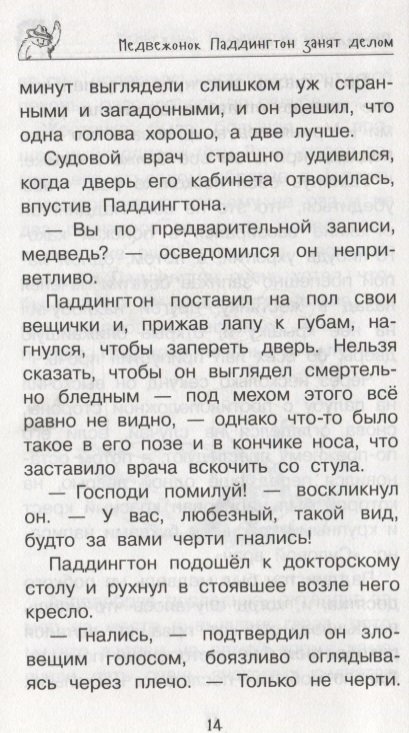 Медвежонок Паддингтон занят делом

минут выглядели слишком уж странными и загадочными, и он решил, что одна голова хорошо, а две лучше.

Судовой врач страшно удивился, когда дверь его кабинета отворилась, впустив Паддингтона.

— Вы по предварительной записи, медведь? — осведомился он неприветливо.

Паддингтон поставил на пол свои вещички и, прижав лапу к губам, нагнулся, чтобы запереть дверь. Нельзя сказать, чтобы он выглядел смертельно бледным — под мехом этого всё равно не видно, — однако что-то было такое в его позе и в кончике носа, что заставило врача вскочить со стула.

— Господи помилуй! — воскликнул он. — У вас, любезный, такой вид, будто за вами черти гнались!

Паддингтон подошёл к докторскому столу и рухнул в стоявшее возле него кресло.

— Гнались, — подтвердил он зловещим голосом, боязливо оглядываясь через плечо. — Только не черти.

14